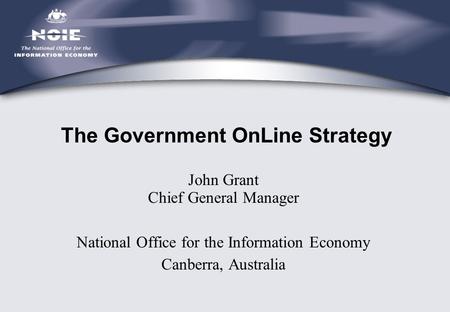 NOIE
The National Office for the
INFORMATION ECONOMY

The Government OnLine Strategy

John Grant
Chief General Manager

National Office for the Information Economy
Canberra, Australia